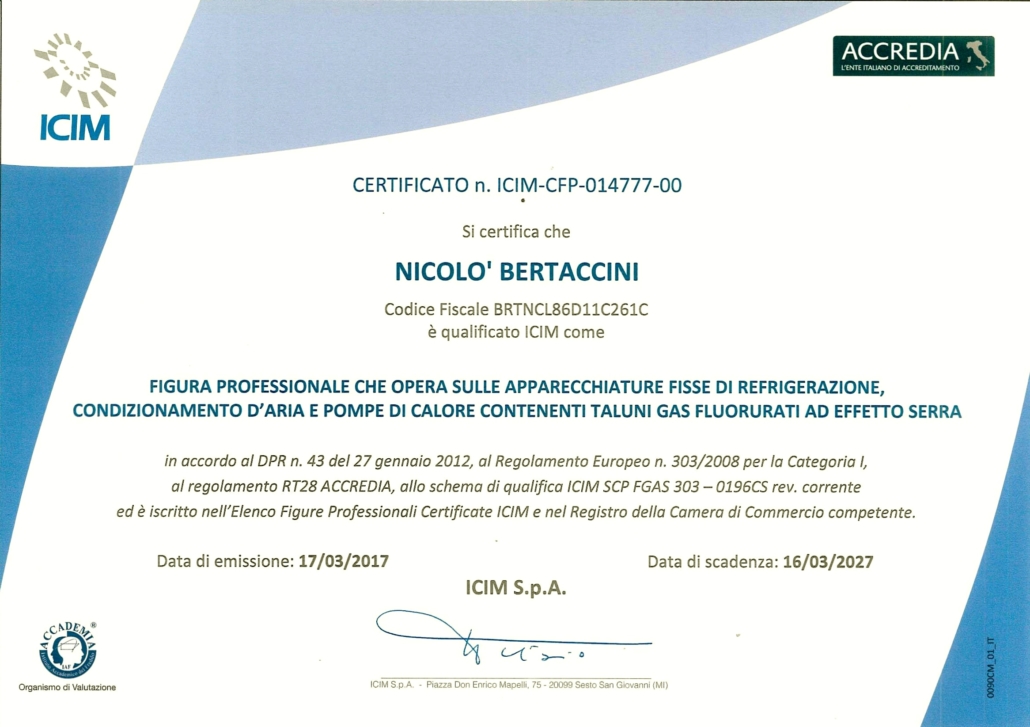 ICIM

ACCREDIA
L'ENTE ITALIANO DI ACCREDITAMENTO

CERTIFICATO n. ICIM-CFP-014777-00

Si certifica che

NICOLO' BERTACCINI

Codice Fiscale BRTNCL86D11C261C
è qualificato ICIM come

FIGURA PROFESSIONALE CHE OPERA SULLE APPARECCHIATURE FISSE DI REFRIGERAZIONE, CONDIZIONAMENTO D'ARIA E POMPE DI CALORE CONTENENTI TALUNI GAS FLUORURATI AD EFFETTO SERRA

in accordo al DPR n. 43 del 27 gennaio 2012, al Regolamento Europeo n. 303/2008 per la Categoria I, al regolamento RT28 ACCREDIA, allo schema di qualifica ICIM SCP FGAS 303 – 0196CS rev. corrente ed è iscritto nell'Elenco Figure Professionali Certificate ICIM e nel Registro della Camera di Commercio competente.

Data di emissione: 17/03/2017

Data di scadenza: 16/03/2027

ICIM S.p.A.

ACCADEMIA
Organismo di Valutazione

ICIM S.p.A. - Piazza Don Enrico Mapelli, 75 - 20099 Sesto San Giovanni (MI)

0090CM_01_IT